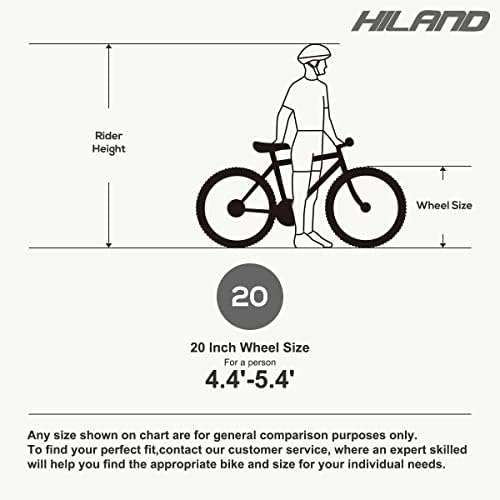 HILAND

Rider Height

Wheel Size

20

20 Inch Wheel Size

For a person

4.4'-5.4'

Any size shown on chart are for general comparison purposes only.
To find your perfect fit,contact our customer service, where an expert skilled will help you find the appropriate bike and size for your individual needs.